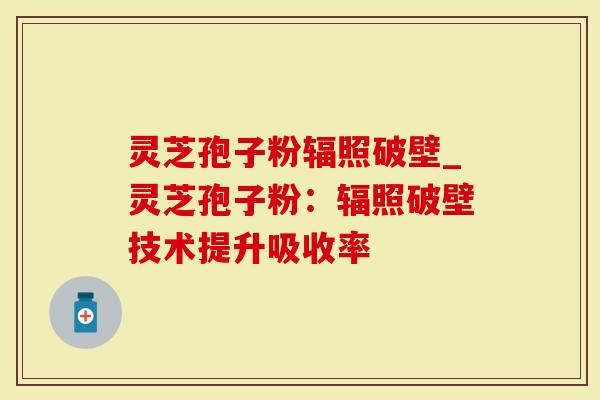 灵芝孢子粉辐照破壁_灵芝孢子粉：辐照破壁技术提升吸收率